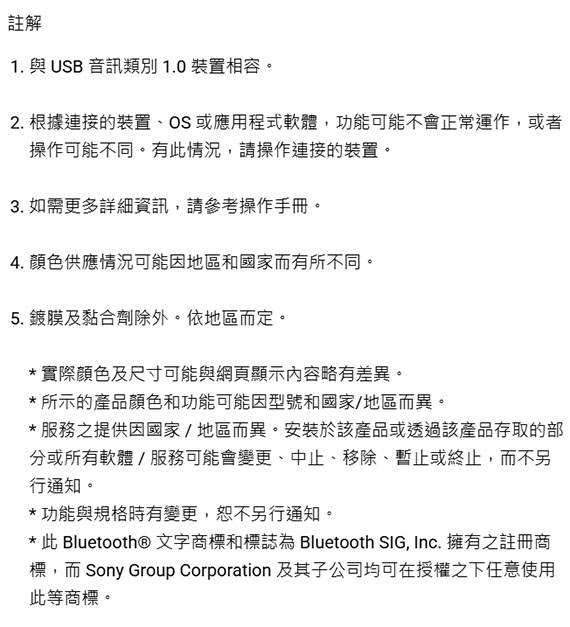 註解

1. 與 USB 音訊類別 1.0 裝置相容。

2. 根據連接的裝置、OS 或應用程式軟體，功能可能不會正常運作，或者操作可能不同。有此情況，請操作連接的裝置。

3. 如需更多詳細資訊，請參考操作手冊。

4. 顏色供應情況可能因地區和國家而有所不同。

5. 鍍膜及黏合劑除外。依地區而定。

* 實際顏色及尺寸可能與網頁顯示內容略有差異。
* 所示的產品顏色和功能可能因型號和國家/地區而異。
* 服務之提供因國家 / 地區而異。安裝於該產品或透過該產品存取的部分或所有軟體 / 服務可能會變更、中止、移除、暫止或終止，而不另行通知。
* 功能與規格時有變更，恕不另行通知。
* 此 Bluetooth® 文字商標和標誌為 Bluetooth SIG, Inc. 擁有之註冊商標，而 Sony Group Corporation 及其子公司均可在授權之下任意使用此等商標。